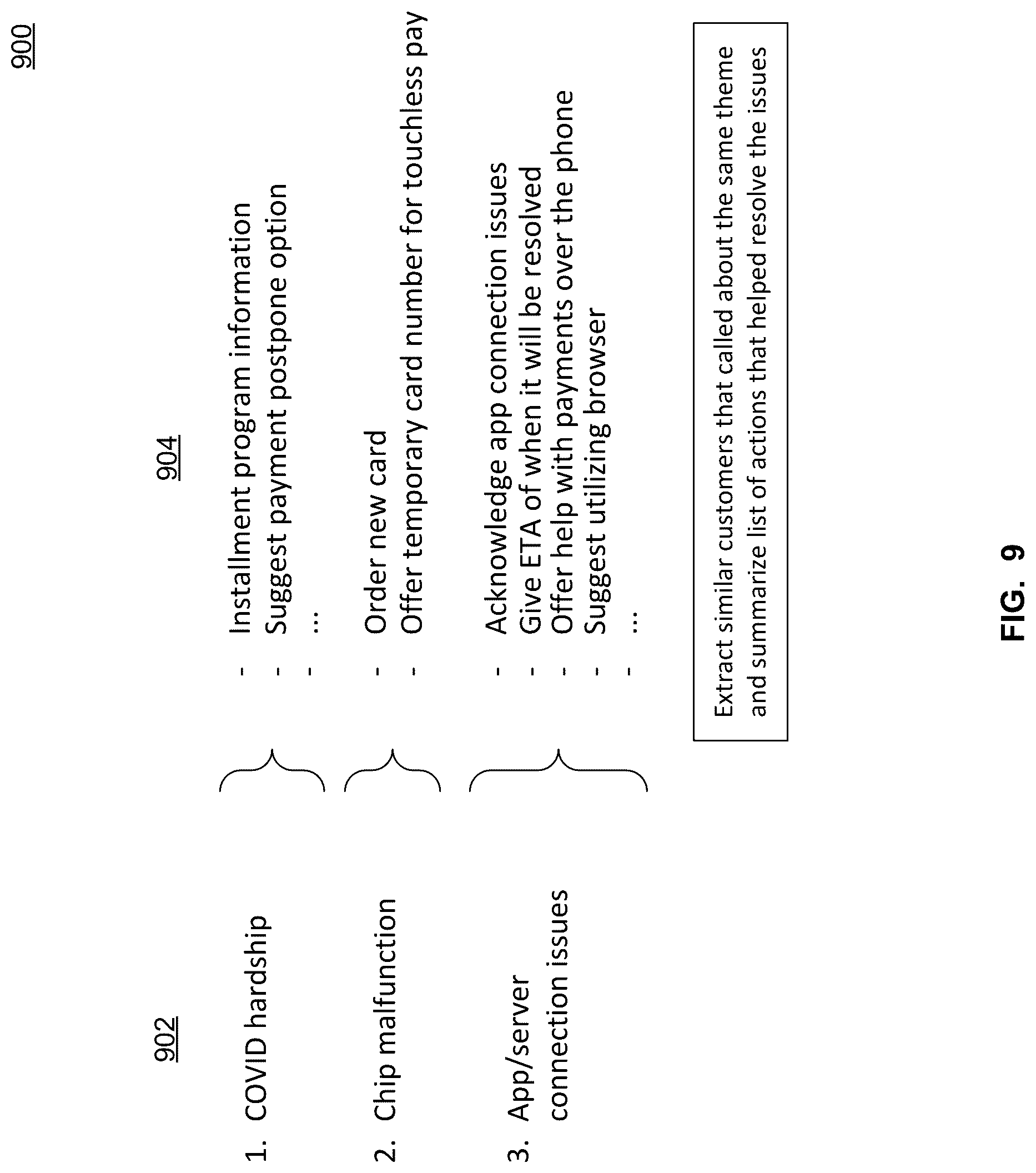 900

902

1. COVID hardship

2. Chip malfunction

3. App/server connection issues

904

- Installment program information
- Suggest payment postpone option
- ...

- Order new card
- Offer temporary card number for touchless pay

- Acknowledge app connection issues
- Give ETA of when it will be resolved
- Offer help with payments over the phone
- Suggest utilizing browser
- ...

Extract similar customers that called about the same theme and summarize list of actions that helped resolve the issues

FIG. 9